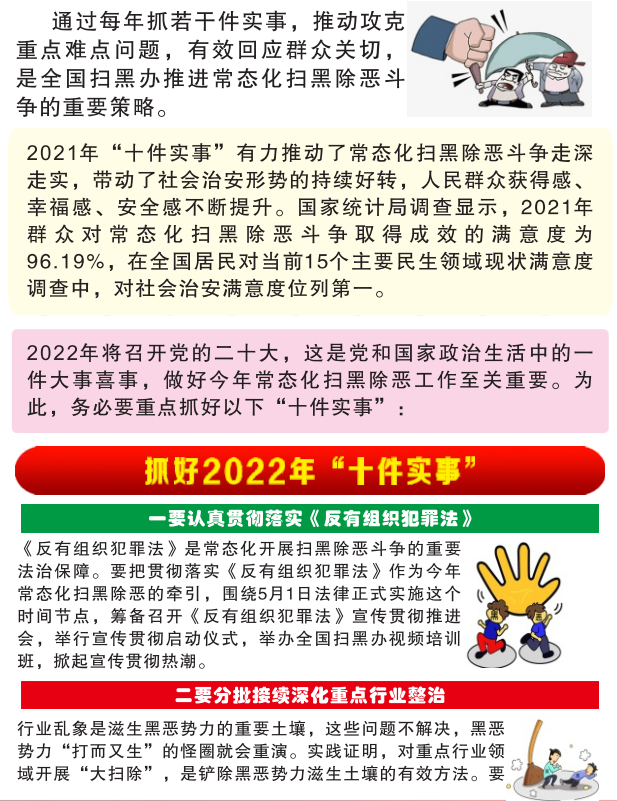 通过每年抓若干件实事，推动攻克重点难点问题，有效回应群众关切，是全国扫黑办推进常态化扫黑除恶斗争的重要策略。

2021年“十件实事”有力推动了常态化扫黑除恶斗争走深走实，带动了社会治安形势的持续好转，人民群众获得感、幸福感、安全感不断提升。国家统计局调查显示，2021年群众对常态化扫黑除恶斗争取得成效的满意度为96.19%，在全国居民对当前15个主要民生领域现状满意度调查中，对社会治安满意度位列第一。

2022年将召开党的二十大，这是党和国家政治生活中的一件大事喜事，做好今年常态化扫黑除恶工作至关重要。为此，务必要重点抓好以下“十件实事”：

抓好2022年“十件实事”

一要认真贯彻落实《反有组织犯罪法》

《反有组织犯罪法》是常态化开展扫黑除恶斗争的重要法治保障。要把贯彻落实《反有组织犯罪法》作为今年常态化扫黑除恶的牵引，围绕5月1日法律正式实施这个时间节点，筹备召开《反有组织犯罪法》宣传贯彻推进会，举行宣传贯彻启动仪式，举办全国扫黑办视频培训班，掀起宣传贯彻热潮。

二要分批接续深化重点行业整治

行业乱象是滋生黑恶势力的重要土壤，这些问题不解决，黑恶势力“打而又生”的怪圈就会重演。实践证明，对重点行业领域开展“大扫除”，是铲除黑恶势力滋生土壤的有效方法。要